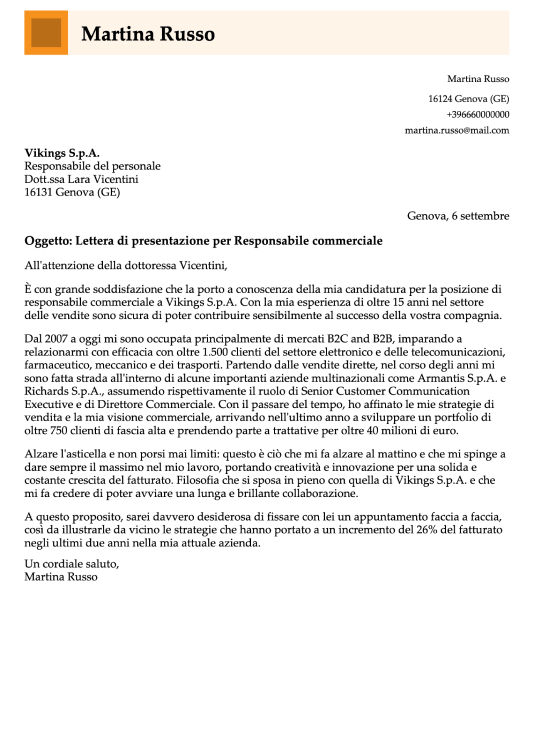 Martina Russo

Martina Russo
16124 Genova (GE)
+396660000000
martina.russo@mail.com

Vikings S.p.A.
Responsabile del personale
Dott.ssa Lara Vicentini
16131 Genova (GE)

Genova, 6 settembre

Oggetto: Lettera di presentazione per Responsabile commerciale

All'attenzione della dottoressa Vicentini,

È con grande soddisfazione che la porto a conoscenza della mia candidatura per la posizione di responsabile commerciale a Vikings S.p.A. Con la mia esperienza di oltre 15 anni nel settore delle vendite sono sicura di poter contribuire sensibilmente al successo della vostra compagnia.

Dal 2007 a oggi mi sono occupata principalmente di mercati B2C and B2B, imparando a relazionarmi con efficacia con oltre 1.500 clienti del settore elettronico e delle telecomunicazioni, farmaceutico, meccanico e dei trasporti. Partendo dalle vendite dirette, nel corso degli anni mi sono fatta strada all'interno di alcune importanti aziende multinazionali come Armantis S.p.A. e Richards S.p.A., assumendo rispettivamente il ruolo di Senior Customer Communication Executive e di Direttore Commerciale. Con il passare del tempo, ho affinato le mie strategie di vendita e la mia visione commerciale, arrivando nell'ultimo anno a sviluppare un portfolio di oltre 750 clienti di fascia alta e prendendo parte a trattative per oltre 40 milioni di euro.

Alzare l'asticella e non porsi mai limiti: questo è ciò che mi fa alzare al mattino e che mi spinge a dare sempre il massimo nel mio lavoro, portando creatività e innovazione per una solida e costante crescita del fatturato. Filosofia che si sposa in pieno con quella di Vikings S.p.A. e che mi fa credere di poter avviare una lunga e brillante collaborazione.

A questo proposito, sarei davvero desiderosa di fissare con lei un appuntamento faccia a faccia, così da illustrarle da vicino le strategie che hanno portato a un incremento del 26% del fatturato negli ultimi due anni nella mia attuale azienda.

Un cordiale saluto,
Martina Russo